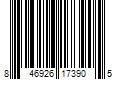 8 46926 17390 5